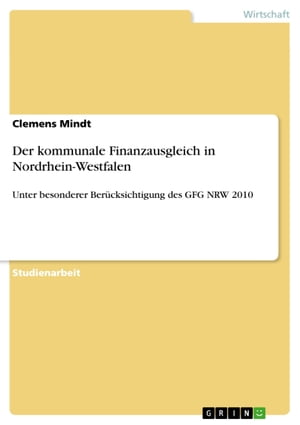 Wirtschaft

Clemens Mindt

Der kommunale Finanzausgleich in Nordrhein-Westfalen

Unter besonderer Berücksichtigung des GFG NRW 2010

Studienarbeit

GRIN